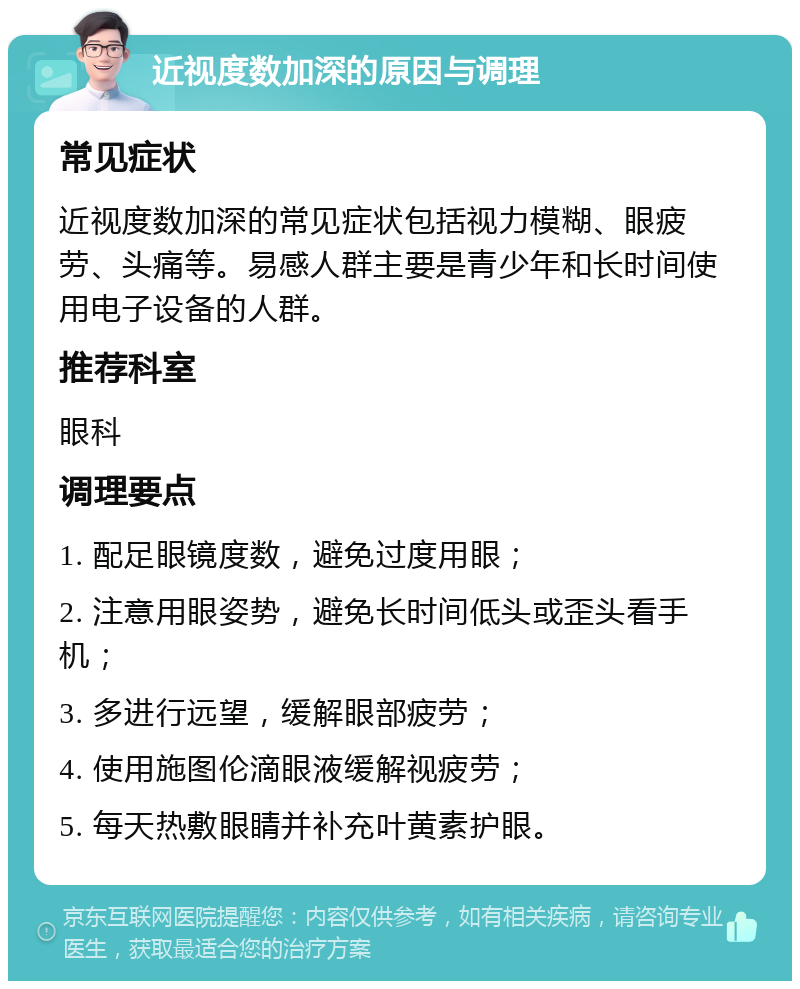 近视度数加深的原因与调理

常见症状

近视度数加深的常见症状包括视力模糊、眼疲劳、头痛等。易感人群主要是青少年和长时间使用电子设备的人群。

推荐科室

眼科

调理要点

1. 配足眼镜度数，避免过度用眼；

2. 注意用眼姿势，避免长时间低头或歪头看手机；

3. 多进行远望，缓解眼部疲劳；

4. 使用施图伦滴眼液缓解视疲劳；

5. 每天热敷眼睛并补充叶黄素护眼。

京东互联网医院提醒您：内容仅供参考，如有相关疾病，请咨询专业医生，获取最适合您的治疗方案